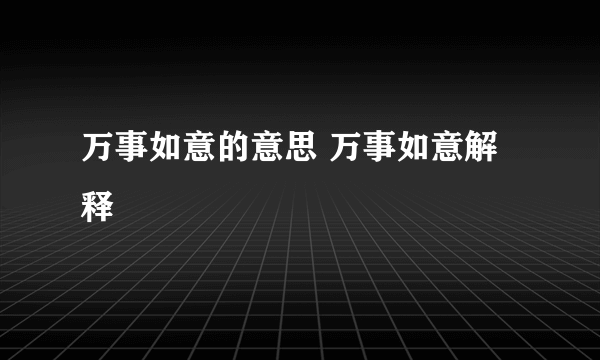 万事如意的意思 万事如意解释